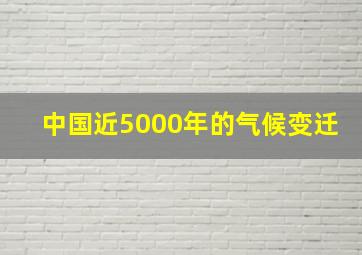 中国近5000年的气候变迁